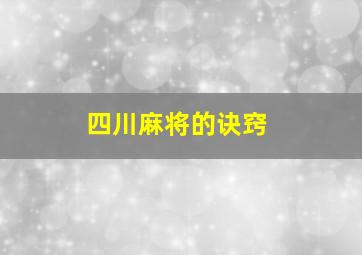 四川麻将的诀窍